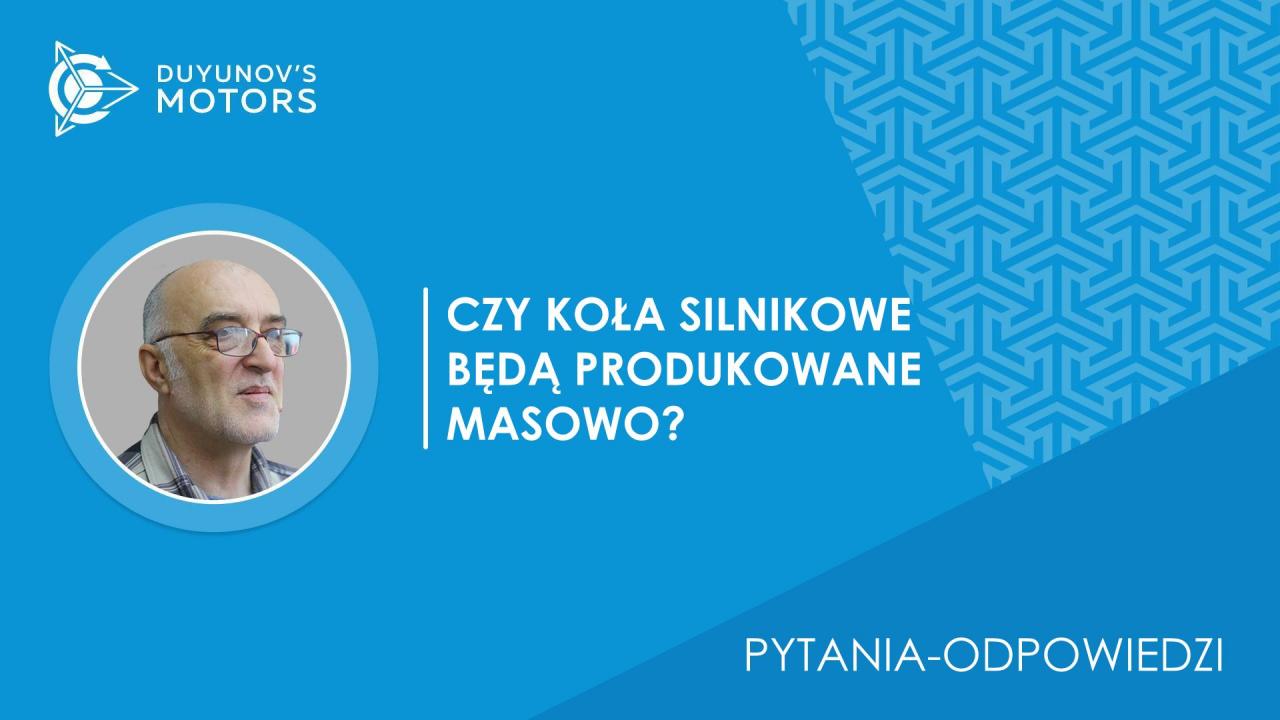 DUYUNOV'S
MOTORS

CZY KOŁA SILNIKOWE BĘDĄ PRODUKOWANE MASOWO?

PYTANIA-ODPOWIEDZI